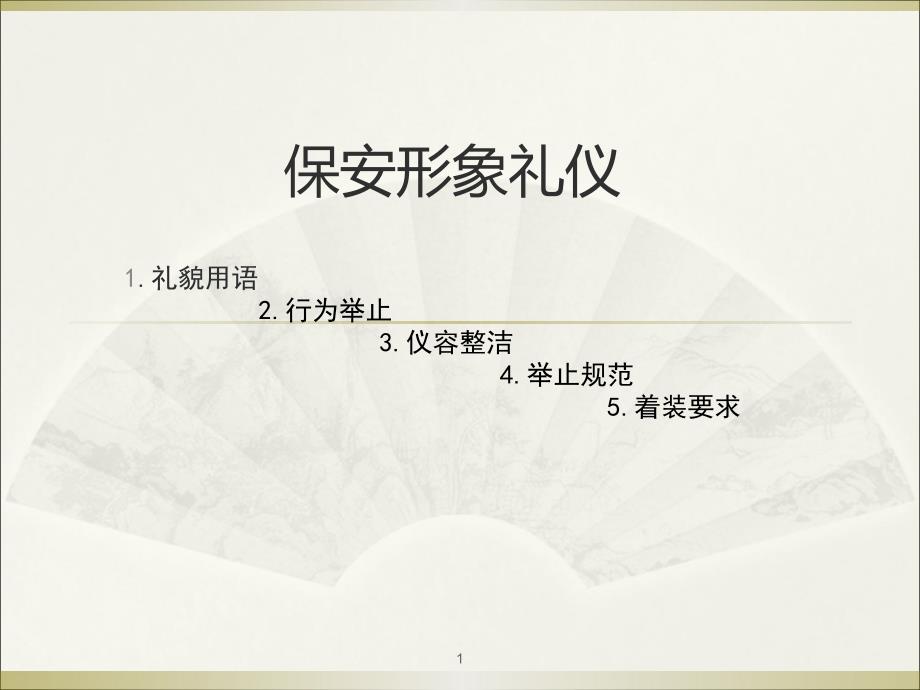 保安形象礼仪

1. 礼貌用语

2. 行为举止

3. 仪容整洁

4. 举止规范

5. 着装要求

1